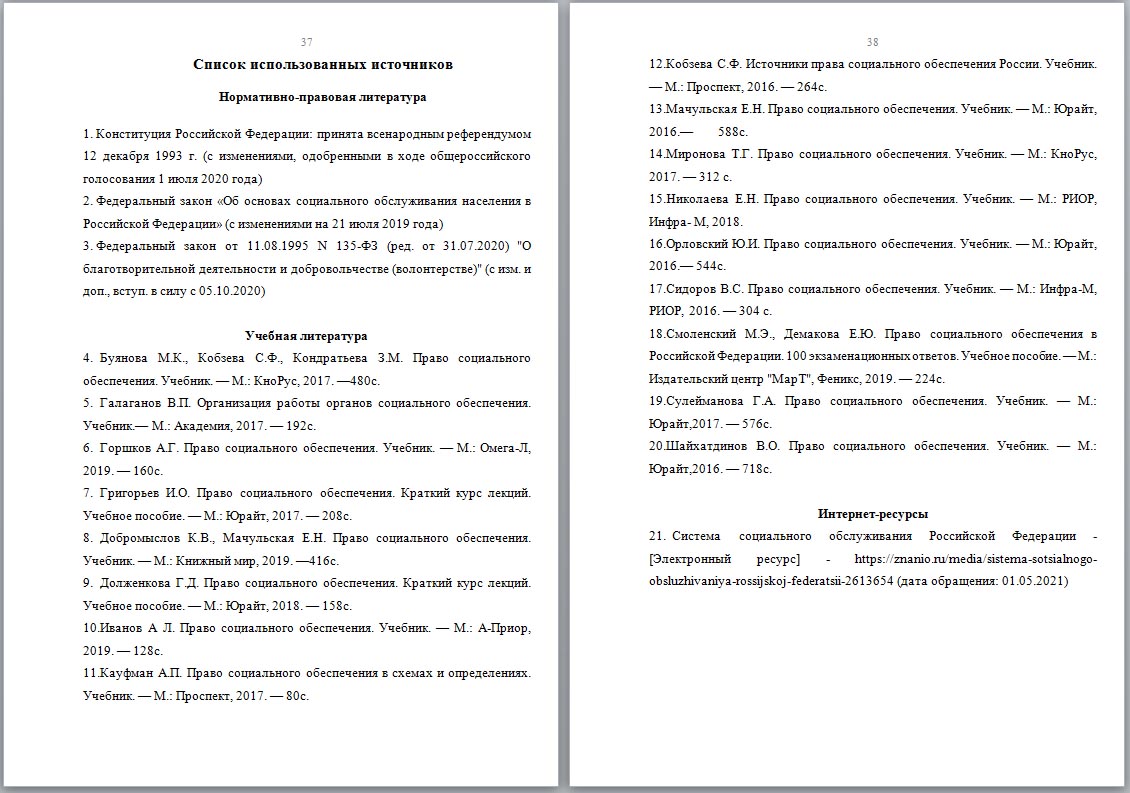 37

Список использованных источников

Нормативно-правовая литература

1. Конституция Российской Федерации: принята всенародным референдумом 12 декабря 1993 г. (с изменениями, одобренными в ходе общероссийского голосования 1 июля 2020 года)

2. Федеральный закон «Об основах социального обслуживания населения в Российской Федерации» (с изменениями на 21 июля 2019 года)

3. Федеральный закон от 11.08.1995 N 135-ФЗ (ред. от 31.07.2020) "О благотворительной деятельности и добровольчестве (волонтерстве)" (с изм. и доп., вступ. в силу с 05.10.2020)

Учебная литература

4. Буянова М.К., Кобзева С.Ф., Кондратьева З.М. Право социального обеспечения. Учебник. — М.: КноРус, 2017. —480с.

5. Галаганов В.П. Организация работы органов социального обеспечения. Учебник.— М.: Академия, 2017. — 192с.

6. Горшков А.Г. Право социального обеспечения. Учебник. — М.: Омега-Л, 2019. — 160с.

7. Григорьев И.О. Право социального обеспечения. Краткий курс лекций. Учебное пособие. — М.: Юрайт, 2017. — 208с.

8. Добромыслов К.В., Мачульская Е.Н. Право социального обеспечения. Учебник. — М.: Книжный мир, 2019. —416с.

9. Долженкова Г.Д. Право социального обеспечения. Краткий курс лекций. Учебное пособие. — М.: Юрайт, 2018. — 158с.

10.Иванов А Л. Право социального обеспечения. Учебник. — М.: А-Приор, 2019. — 128с.

11.Кауфман А.П. Право социального обеспечения в схемах и определениях. Учебник. — М.: Проспект, 2017. — 80с.

38

12.Кобзева С.Ф. Источники права социального обеспечения России. Учебник. — М.: Проспект, 2016. — 264с.

13.Мачульская Е.Н. Право социального обеспечения. Учебник. — М.: Юрайт, 2016.— 588с.

14.Миронова Т.Г. Право социального обеспечения. Учебник. — М.: КноРус, 2017. — 312 с.

15.Николаева Е.Н. Право социального обеспечения. Учебник. — М.: РИОР, Инфра- М, 2018.

16.Орловский Ю.И. Право социального обеспечения. Учебник. — М.: Юрайт, 2016.— 544с.

17.Сидоров В.С. Право социального обеспечения. Учебник. — М.: Инфра-М, РИОР, 2016. — 304 с.

18.Смоленский М.Э., Демакова Е.Ю. Право социального обеспечения в Российской Федерации. 100 экзаменационных ответов. Учебное пособие. — М.: Издательский центр "МарТ", Феникс, 2019. — 224с.

19.Сулейманова Г.А. Право социального обеспечения. Учебник. — М.: Юрайт,2017. — 576с.

20.Шайхатдинов В.О. Право социального обеспечения. Учебник. — М.: Юрайт,2016. — 718с.

Интернет-ресурсы

21. Система социального обслуживания Российской Федерации - [Электронный ресурс] - https://znanio.ru/media/sistema-sotsialnogo-obsluzhivaniya-rossijskoj-federatsii-2613654 (дата обращения: 01.05.2021)